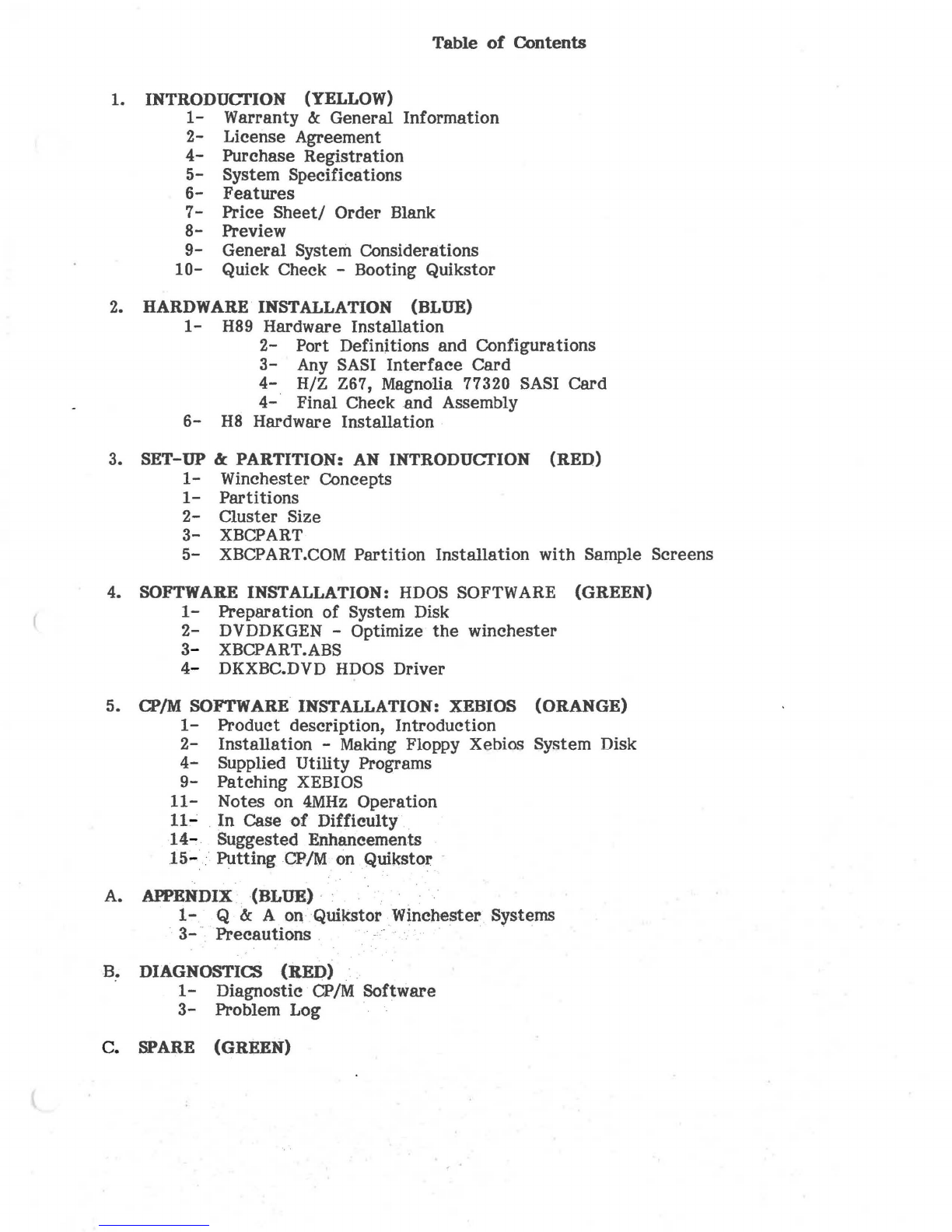 Table of Contents

1. INTRODUCTION (YELLOW)
1- Warranty & General Information
2- License Agreement
4- Purchase Registration
5- System Specifications
6- Features
7- Price Sheet/ Order Blank
8- Preview
9- General System Considerations
10- Quick Check - Booting Quikstor

2. HARDWARE INSTALLATION (BLUE)
1- H89 Hardware Installation
2- Port Definitions and Configurations
3- Any SASI Interface Card
4- H/Z Z67, Magnolia 77320 SASI Card
4- Final Check and Assembly
6- H8 Hardware Installation

3. SET-UP & PARTITION: AN INTRODUCTION (RED)
1- Winchester Concepts
1- Partitions
2- Cluster Size
3- XBCPART
5- XBCPART.COM Partition Installation with Sample Screens

4. SOFTWARE INSTALLATION: HDOS SOFTWARE (GREEN)
1- Preparation of System Disk
2- DVDDKGEN - Optimize the winchester
3- XBCPART.ABS
4- DKXBC.DVD HDOS Driver

5. CP/M SOFTWARE INSTALLATION: XEBIOS (ORANGE)
1- Product description, Introduction
2- Installation - Making Floppy Xebios System Disk
4- Supplied Utility Programs
9- Patching XEBIOS
11- Notes on 4MHz Operation
11- In Case of Difficulty
14- Suggested Enhancements
15- Putting CP/M on Quikstor

A. APPENDIX (BLUE)
1- Q & A on Quikstor Winchester Systems
3- Precautions

B. DIAGNOSTICS (RED)
1- Diagnostic CP/M Software
3- Problem Log

C. SPARE (GREEN)